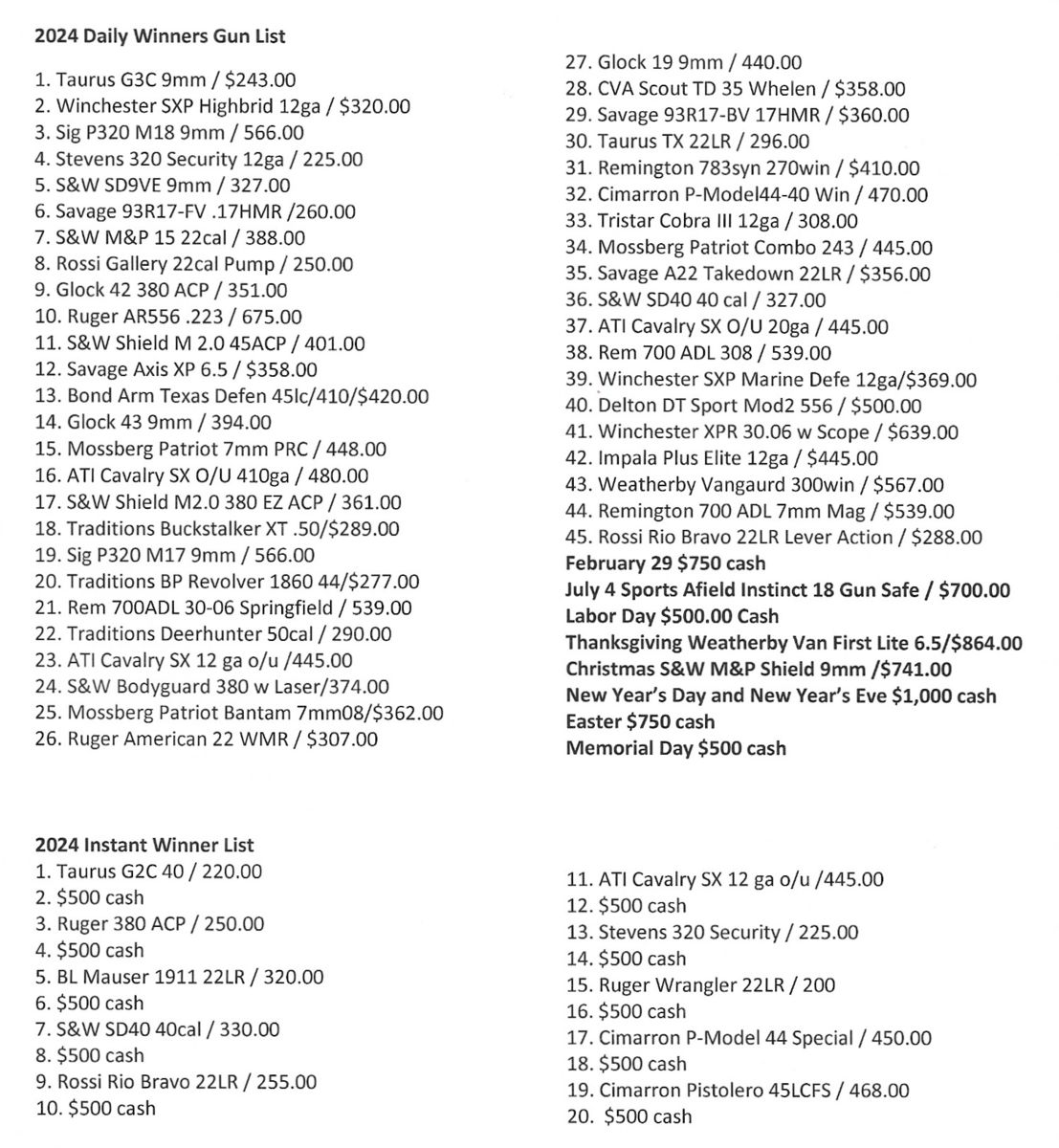 2024 Daily Winners Gun List

1. Taurus G3C 9mm / $243.00
2. Winchester SXP Highbrid 12ga / $320.00
3. Sig P320 M18 9mm / 566.00
4. Stevens 320 Security 12ga / 225.00
5. S&W SD9VE 9mm / 327.00
6. Savage 93R17-FV .17HMR /260.00
7. S&W M&P 15 22cal / 388.00
8. Rossi Gallery 22cal Pump / 250.00
9. Glock 42 380 ACP / 351.00
10. Ruger AR556 .223 / 675.00
11. S&W Shield M 2.0 45ACP / 401.00
12. Savage Axis XP 6.5 / $358.00
13. Bond Arm Texas Defen 45lc/410/$420.00
14. Glock 43 9mm / 394.00
15. Mossberg Patriot 7mm PRC / 448.00
16. ATI Cavalry SX O/U 410ga / 480.00
17. S&W Shield M2.0 380 EZ ACP / 361.00
18. Traditions Buckstalker XT .50/$289.00
19. Sig P320 M17 9mm / 566.00
20. Traditions BP Revolver 1860 44/$277.00
21. Rem 700ADL 30-06 Springfield / 539.00
22. Traditions Deerhunter 50cal / 290.00
23. ATI Cavalry SX 12 ga o/u /445.00
24. S&W Bodyguard 380 w Laser/374.00
25. Mossberg Patriot Bantam 7mm08/$362.00
26. Ruger American 22 WMR / $307.00

27. Glock 19 9mm / 440.00
28. CVA Scout TD 35 Whelen / $358.00
29. Savage 93R17-BV 17HMR / $360.00
30. Taurus TX 22LR / 296.00
31. Remington 783syn 270win / $410.00
32. Cimarron P-Model44-40 Win / 470.00
33. Tristar Cobra III 12ga / 308.00
34. Mossberg Patriot Combo 243 / 445.00
35. Savage A22 Takedown 22LR / $356.00
36. S&W SD40 40 cal / 327.00
37. ATI Cavalry SX O/U 20ga / 445.00
38. Rem 700 ADL 308 / 539.00
39. Winchester SXP Marine Defe 12ga/$369.00
40. Delton DT Sport Mod2 556 / $500.00
41. Winchester XPR 30.06 w Scope / $639.00
42. Impala Plus Elite 12ga / $445.00
43. Weatherby Vangaurd 300win / $567.00
44. Remington 700 ADL 7mm Mag / $539.00
45. Rossi Rio Bravo 22LR Lever Action / $288.00
February 29 $750 cash
July 4 Sports Afield Instinct 18 Gun Safe / $700.00
Labor Day $500.00 Cash
Thanksgiving Weatherby Van First Lite 6.5/$864.00
Christmas S&W M&P Shield 9mm /$741.00
New Year's Day and New Year's Eve $1,000 cash
Easter $750 cash
Memorial Day $500 cash

2024 Instant Winner List
1. Taurus G2C 40 / 220.00
2. $500 cash
3. Ruger 380 ACP / 250.00
4. $500 cash
5. BL Mauser 1911 22LR / 320.00
6. $500 cash
7. S&W SD40 40cal / 330.00
8. $500 cash
9. Rossi Rio Bravo 22LR / 255.00
10. $500 cash

11. ATI Cavalry SX 12 ga o/u /445.00
12. $500 cash
13. Stevens 320 Security / 225.00
14. $500 cash
15. Ruger Wrangler 22LR / 200
16. $500 cash
17. Cimarron P-Model 44 Special / 450.00
18. $500 cash
19. Cimarron Pistolero 45LCFS / 468.00
20. $500 cash